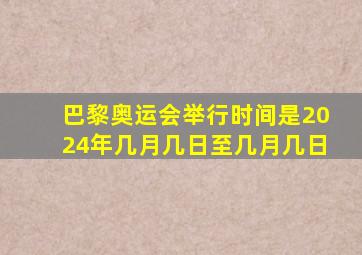 巴黎奥运会举行时间是2024年几月几日至几月几日